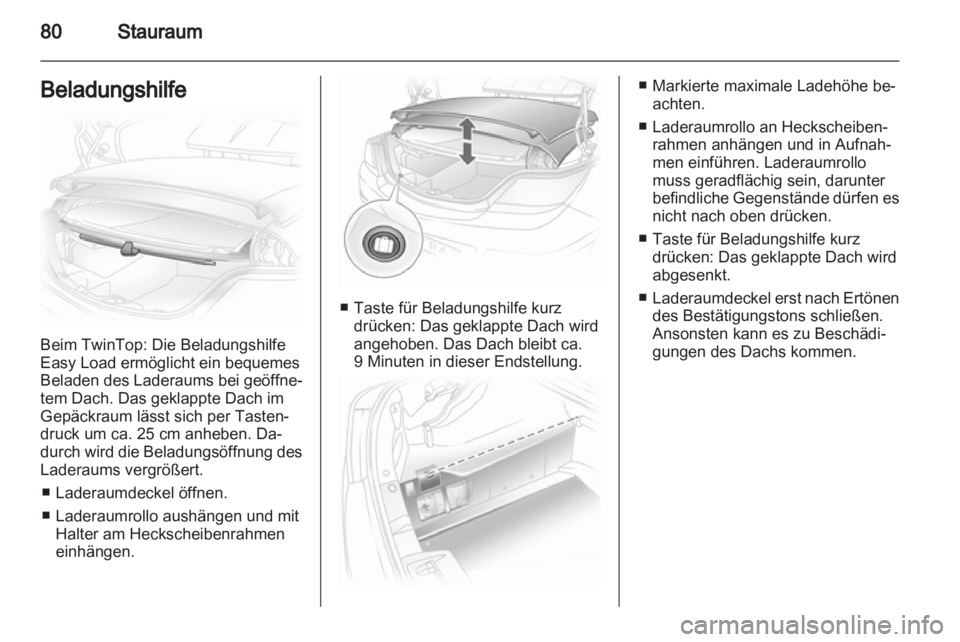 80 Stauraum

Beladungshilfe

Beim TwinTop: Die Beladungshilfe Easy Load ermöglicht ein bequemes Beladen des Laderaums bei geöffnetem Dach. Das geklappte Dach im Gepäckraum lässt sich per Tastendruck um ca. 25 cm anheben. Dadurch wird die Beladungsöffnung des Laderaums vergrößert.

■ Laderaumdeckel öffnen.

■ Laderaumrollo aushängen und mit Halter am Heckscheibenrahmen einhängen.

■ Taste für Beladungshilfe kurz drücken: Das geklappte Dach wird angehoben. Das Dach bleibt ca. 9 Minuten in dieser Endstellung.

■ Markierte maximale Ladehöhe beachten.

■ Laderaumrollo an Heckscheibenrahmen anhängen und in Aufnahmen einführen. Laderaumrollo muss geradflächig sein, darunter befindliche Gegenstände dürfen es nicht nach oben drücken.

■ Taste für Beladungshilfe kurz drücken: Das geklappte Dach wird abgesenkt.

■ Laderaumdeckel erst nach Ertönen des Bestätigungstons schließen. Ansonsten kann es zu Beschädigungen des Dachs kommen.

carmanualsonline.info